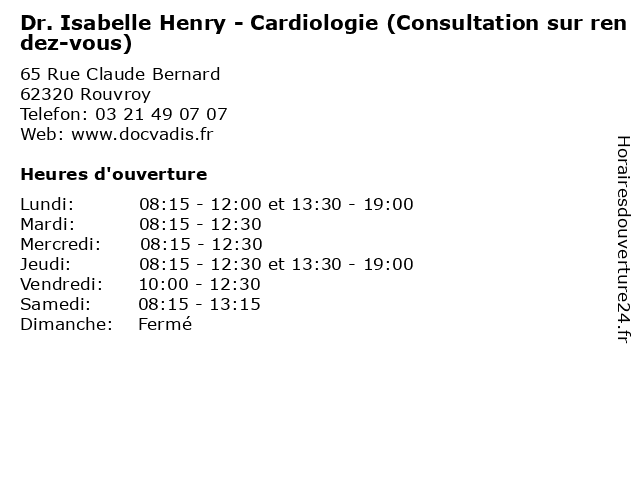 Dr. Isabelle Henry - Cardiologie (Consultation sur rendez-vous)

65 Rue Claude Bernard
62320 Rouvroy
Telefon: 03 21 49 07 07
Web: www.docvadis.fr

Heures d'ouverture

| | |
|---|---|
| Lundi: | 08:15 - 12:00 et 13:30 - 19:00 |
| Mardi: | 08:15 - 12:30 |
| Mercredi: | 08:15 - 12:30 |
| Jeudi: | 08:15 - 12:30 et 13:30 - 19:00 |
| Vendredi: | 10:00 - 12:30 |
| Samedi: | 08:15 - 13:15 |
| Dimanche: | Fermé |

Horairesdouverture24.fr